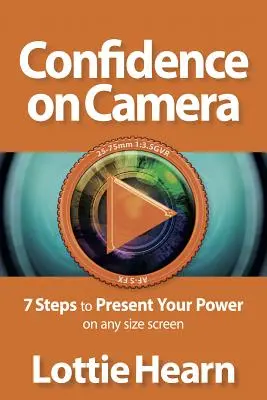 Confidence on Camera

25-75mm 1:3.5GVR

AF-S FX

7 Steps to Present Your Power
on any size screen

Lottie Hearn